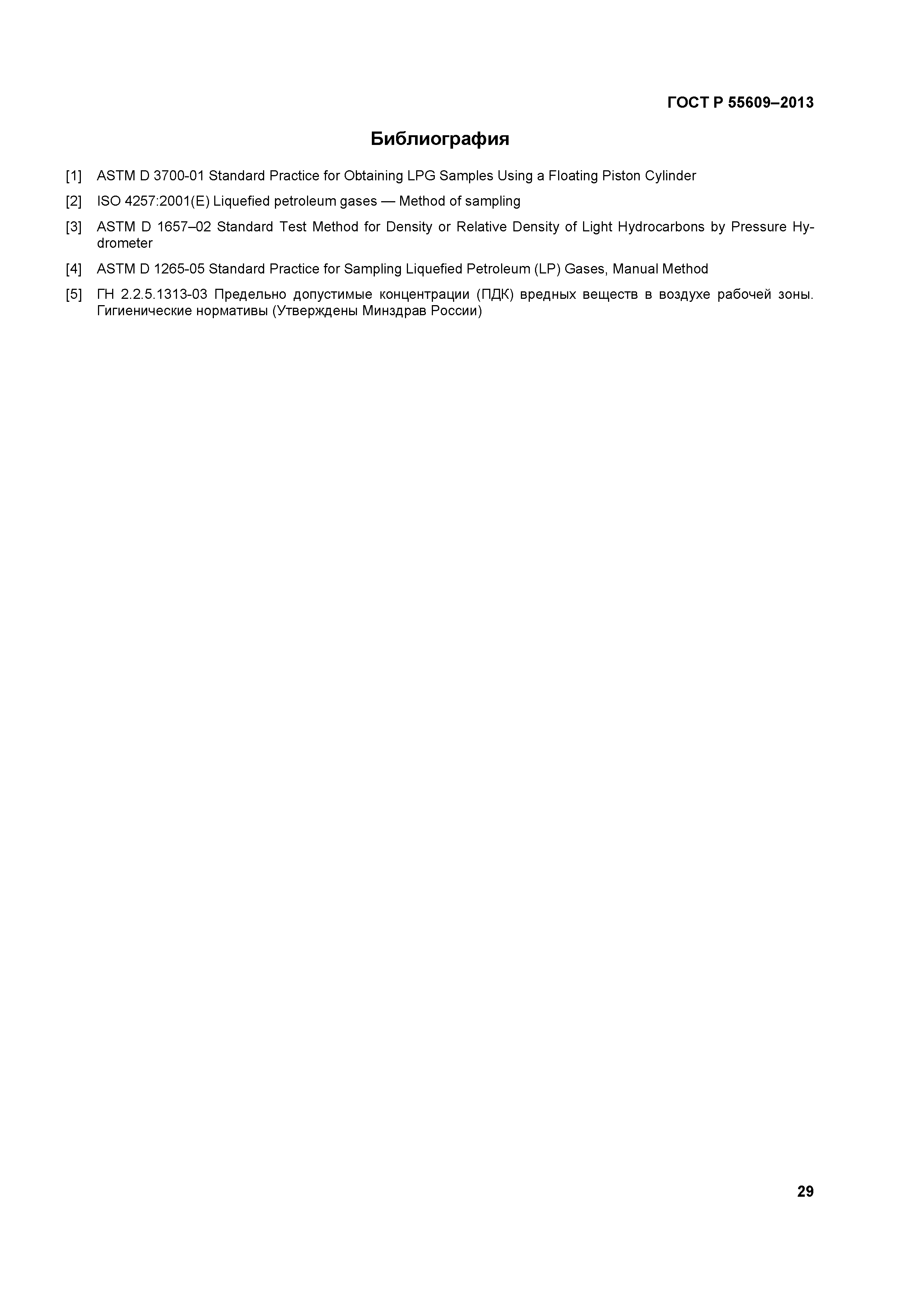 ГОСТ Р 55609–2013

Библиография

[1] ASTM D 3700-01 Standard Practice for Obtaining LPG Samples Using a Floating Piston Cylinder

[2] ISO 4257:2001(E) Liquefied petroleum gases — Method of sampling

[3] ASTM D 1657–02 Standard Test Method for Density or Relative Density of Light Hydrocarbons by Pressure Hydrometer

[4] ASTM D 1265-05 Standard Practice for Sampling Liquefied Petroleum (LP) Gases, Manual Method

[5] ГН 2.2.5.1313-03 Предельно допустимые концентрации (ПДК) вредных веществ в воздухе рабочей зоны. Гигиенические нормативы (Утверждены Минздрав России)

29